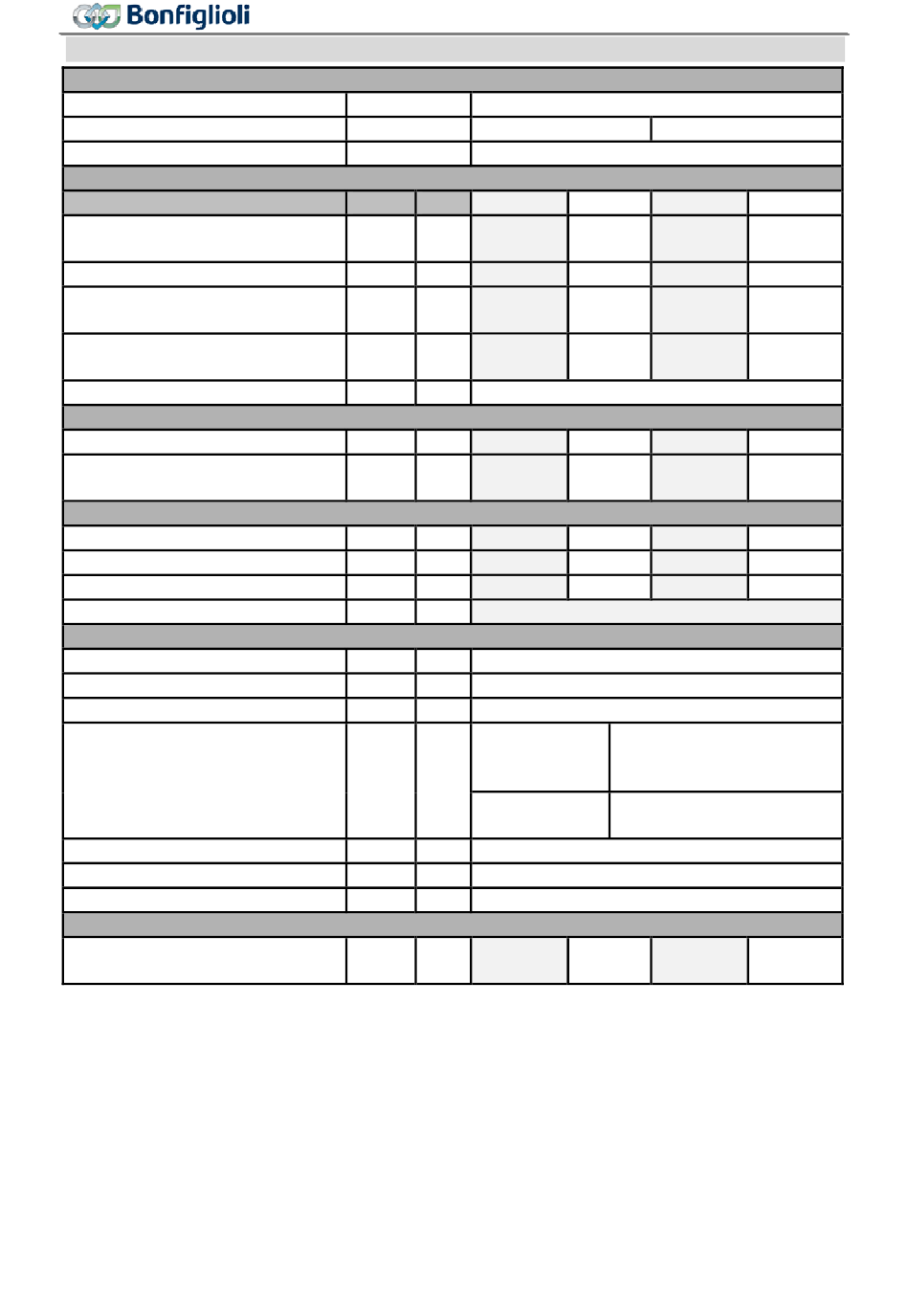 Bonfiglioli